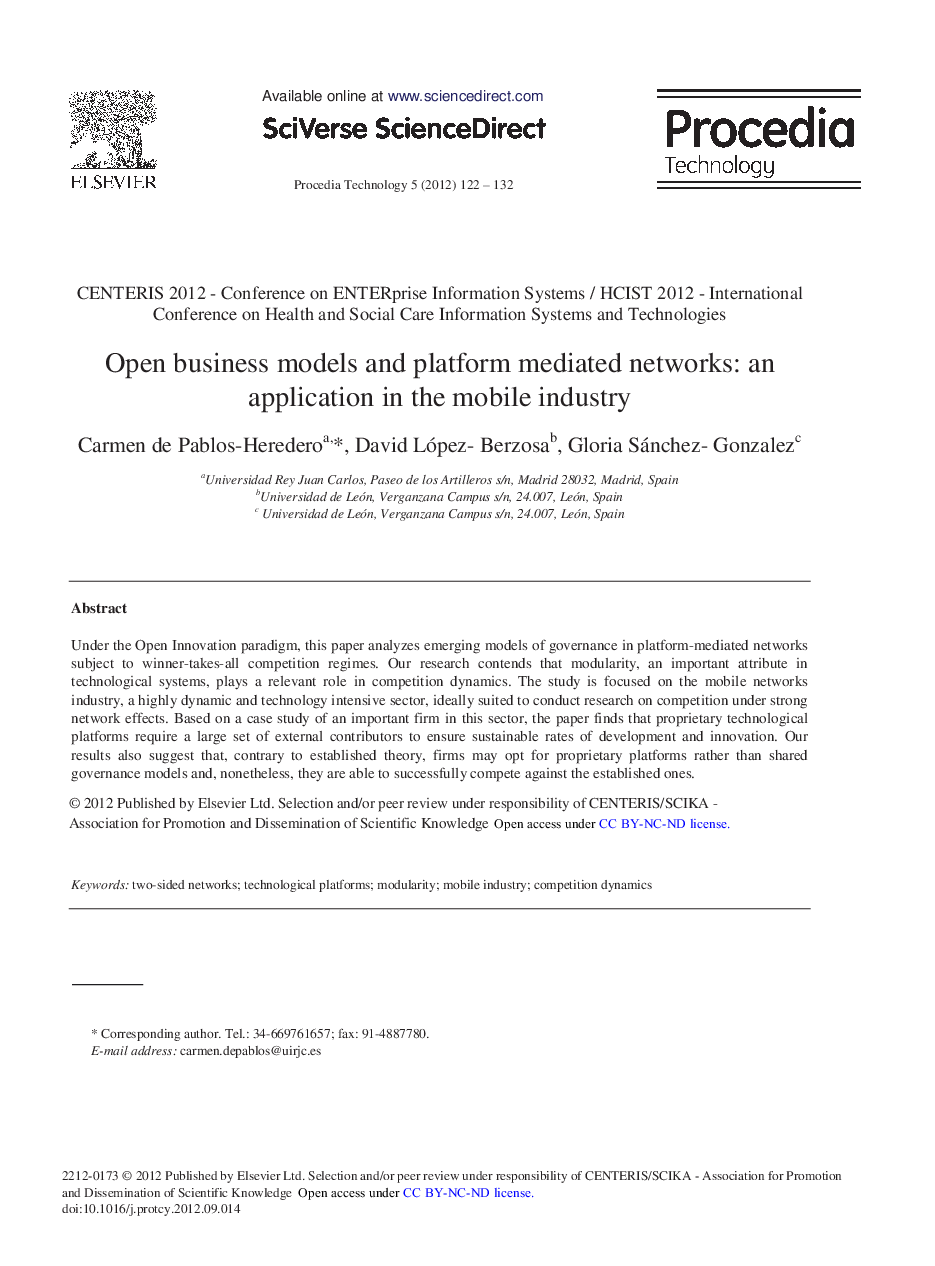 ELSEVIER

Available online at www.sciencedirect.com

SciVerse ScienceDirect

Procedia Technology 5 (2012) 122 – 132

Procedia
Technology

CENTERIS 2012 - Conference on ENTERprise Information Systems / HCIST 2012 - International Conference on Health and Social Care Information Systems and Technologies

Open business models and platform mediated networks: an application in the mobile industry

Carmen de Pablos-Heredero$^{a,}$*, David López- Berzosa$^{b}$, Gloria Sánchez- Gonzalez$^{c}$

$^{a}$Universidad Rey Juan Carlos, Paseo de los Artilleros s/n, Madrid 28032, Madrid, Spain
$^{b}$Universidad de León, Verganzana Campus s/n, 24.007, León, Spain
$^{c}$ Universidad de León, Verganzana Campus s/n, 24.007, León, Spain

Abstract

Under the Open Innovation paradigm, this paper analyzes emerging models of governance in platform-mediated networks subject to winner-takes-all competition regimes. Our research contends that modularity, an important attribute in technological systems, plays a relevant role in competition dynamics. The study is focused on the mobile networks industry, a highly dynamic and technology intensive sector, ideally suited to conduct research on competition under strong network effects. Based on a case study of an important firm in this sector, the paper finds that proprietary technological platforms require a large set of external contributors to ensure sustainable rates of development and innovation. Our results also suggest that, contrary to established theory, firms may opt for proprietary platforms rather than shared governance models and, nonetheless, they are able to successfully compete against the established ones.

© 2012 Published by Elsevier Ltd. Selection and/or peer review under responsibility of CENTERIS/SCIKA - Association for Promotion and Dissemination of Scientific Knowledge Open access under CC BY-NC-ND license.

Keywords: two-sided networks; technological platforms; modularity; mobile industry; competition dynamics

* Corresponding author. Tel.: 34-669761657; fax: 91-4887780.
E-mail address: carmen.depablos@uirjc.es

2212-0173 © 2012 Published by Elsevier Ltd. Selection and/or peer review under responsibility of CENTERIS/SCIKA - Association for Promotion and Dissemination of Scientific Knowledge Open access under CC BY-NC-ND license.
doi:10.1016/j.protcy.2012.09.014